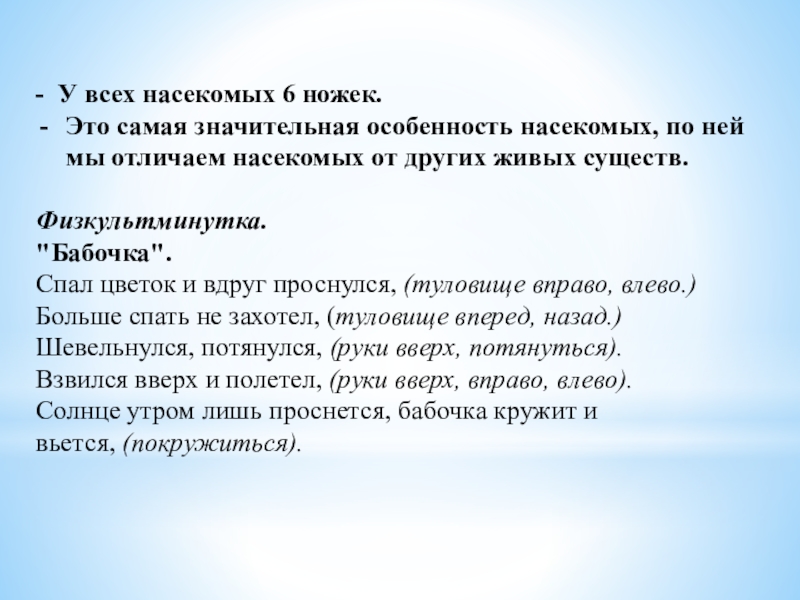 - У всех насекомых 6 ножек.
- Это самая значительная особенность насекомых, по ней мы отличаем насекомых от других живых существ.

Физкультминутка.
"Бабочка".
Спал цветок и вдруг проснулся, (туловище вправо, влево.)
Больше спать не захотел, (туловище вперед, назад.)
Шевельнулся, потянулся, (руки вверх, потянуться).
Взвился вверх и полетел, (руки вверх, вправо, влево).
Солнце утром лишь проснется, бабочка кружит и вьется, (покружиться).